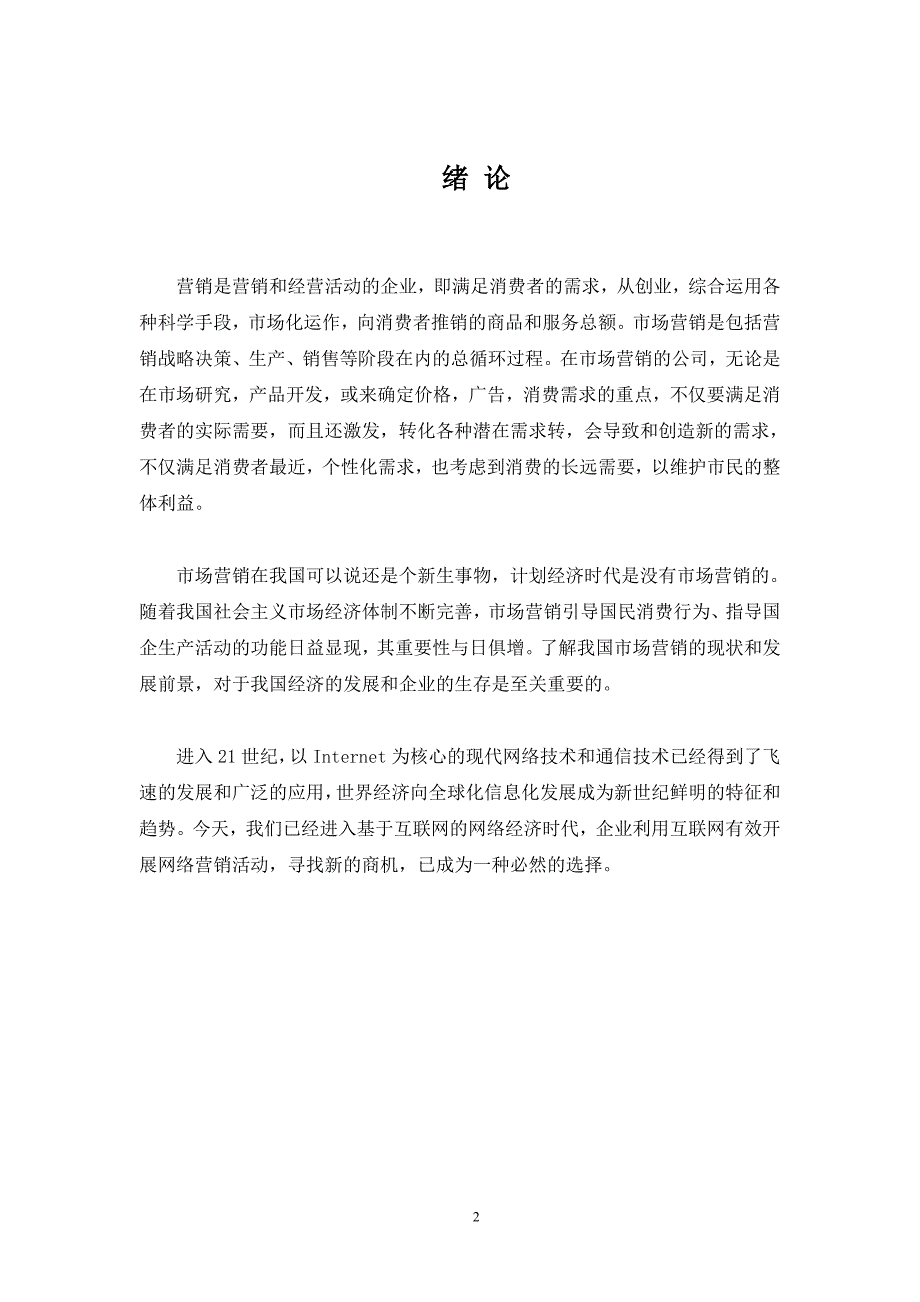 绪 论

营销是营销和经营活动的企业，即满足消费者的需求，从创业，综合运用各种科学手段，市场化运作，向消费者推销的商品和服务总额。市场营销是包括营销战略决策、生产、销售等阶段在内的总循环过程。在市场营销的公司，无论是在市场研究，产品开发，或来确定价格，广告，消费需求的重点，不仅要满足消费者的实际需要，而且还激发，转化各种潜在需求转，会导致和创造新的需求，不仅满足消费者最近，个性化需求，也考虑到消费的长远需要，以维护市民的整体利益。

市场营销在我国可以说还是个新生事物，计划经济时代是没有市场营销的。随着我国社会主义市场经济体制不断完善，市场营销引导国民消费行为、指导国企生产活动的功能日益显现，其重要性与日俱增。了解我国市场营销的现状和发展前景，对于我国经济的发展和企业的生存是至关重要的。

进入 21 世纪，以 Internet 为核心的现代网络技术和通信技术已经得到了飞速的发展和广泛的应用，世界经济向全球化信息化发展成为新世纪鲜明的特征和趋势。今天，我们已经进入基于互联网的网络经济时代，企业利用互联网有效开展网络营销活动，寻找新的商机，已成为一种必然的选择。

2